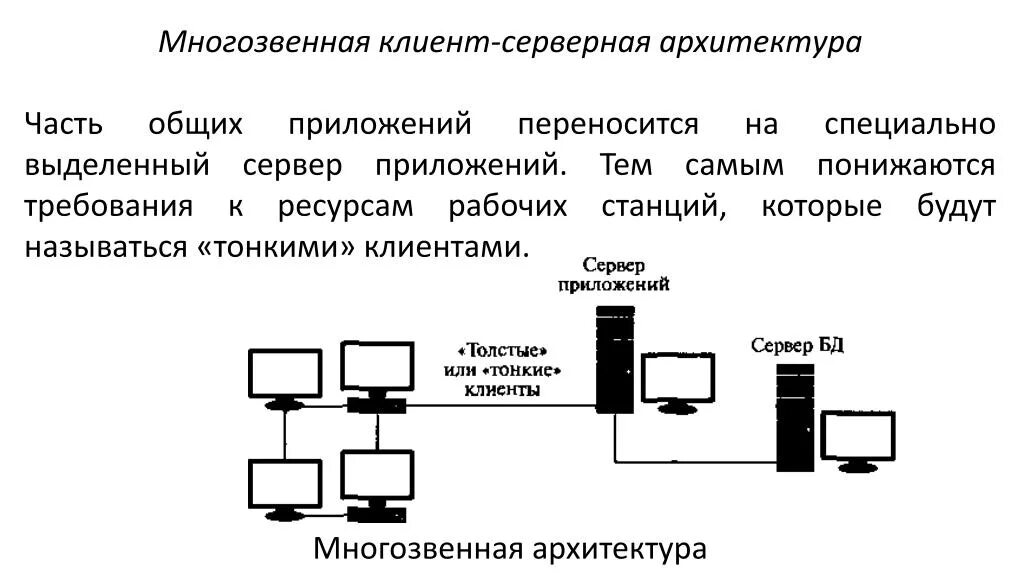 Многозвенная клиент-серверная архитектура

Часть общих приложений переносится на специально выделенный сервер приложений. Тем самым понижаются требования к ресурсам рабочих станций, которые будут называться «тонкими» клиентами.

Сервер приложений

«Толстые» или «тонкие» клиенты

Сервер БД

Многозвенная архитектура